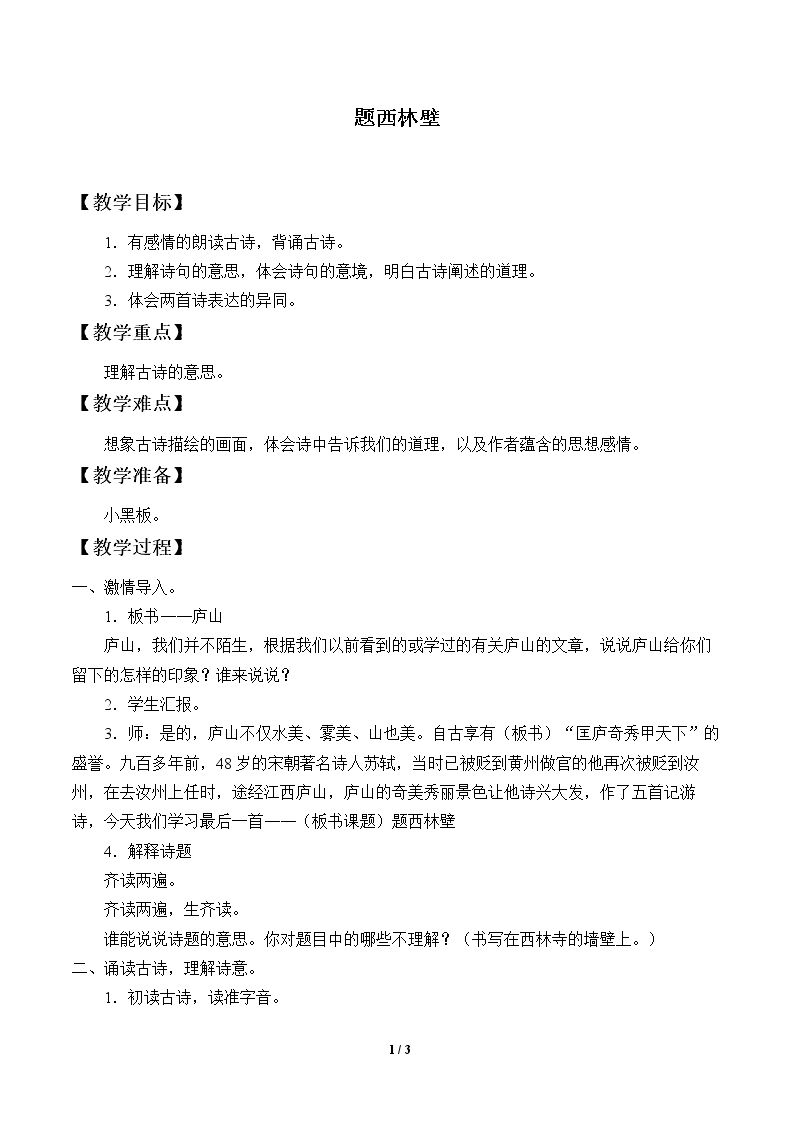 题西林壁

【教学目标】

1．有感情的朗读古诗，背诵古诗。

2．理解诗句的意思，体会诗句的意境，明白古诗阐述的道理。

3．体会两首诗表达的异同。

【教学重点】

理解古诗的意思。

【教学难点】

想象古诗描绘的画面，体会诗中告诉我们的道理，以及作者蕴含的思想感情。

【教学准备】

小黑板。

【教学过程】

一、激情导入。

1．板书——庐山

庐山，我们并不陌生，根据我们以前看到的或学过的有关庐山的文章，说说庐山给你们留下的怎样的印象？谁来说说？

2．学生汇报。

3．师：是的，庐山不仅水美、雾美、山也美。自古享有（板书）“匡庐奇秀甲天下”的盛誉。九百多年前，48岁的宋朝著名诗人苏轼，当时已被贬到黄州做官的他再次被贬到汝州，在去汝州上任时，途经江西庐山，庐山的奇美秀丽景色让他诗兴大发，作了五首记游诗，今天我们学习最后一首——（板书课题）题西林壁

4．解释诗题

齐读两遍。

齐读两遍，生齐读。

谁能说说诗题的意思。你对题目中的哪些不理解？（书写在西林寺的墙壁上。）

二、诵读古诗，理解诗意。

1．初读古诗，读准字音。

1 / 3